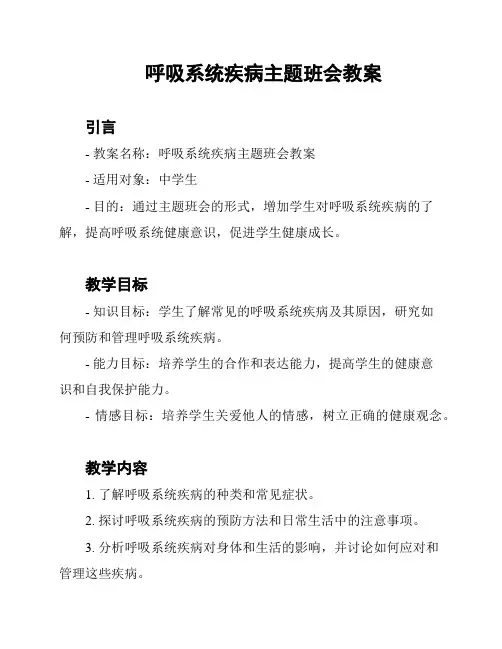 呼吸系统疾病主题班会教案

引言

- 教案名称：呼吸系统疾病主题班会教案

- 适用对象：中学生

- 目的：通过主题班会的形式，增加学生对呼吸系统疾病的了解，提高呼吸系统健康意识，促进学生健康成长。

教学目标

- 知识目标：学生了解常见的呼吸系统疾病及其原因，研究如何预防和管理呼吸系统疾病。

- 能力目标：培养学生的合作和表达能力，提高学生的健康意识和自我保护能力。

- 情感目标：培养学生关爱他人的情感，树立正确的健康观念。

教学内容

1. 了解呼吸系统疾病的种类和常见症状。

2. 探讨呼吸系统疾病的预防方法和日常生活中的注意事项。

3. 分析呼吸系统疾病对身体和生活的影响，并讨论如何应对和管理这些疾病。